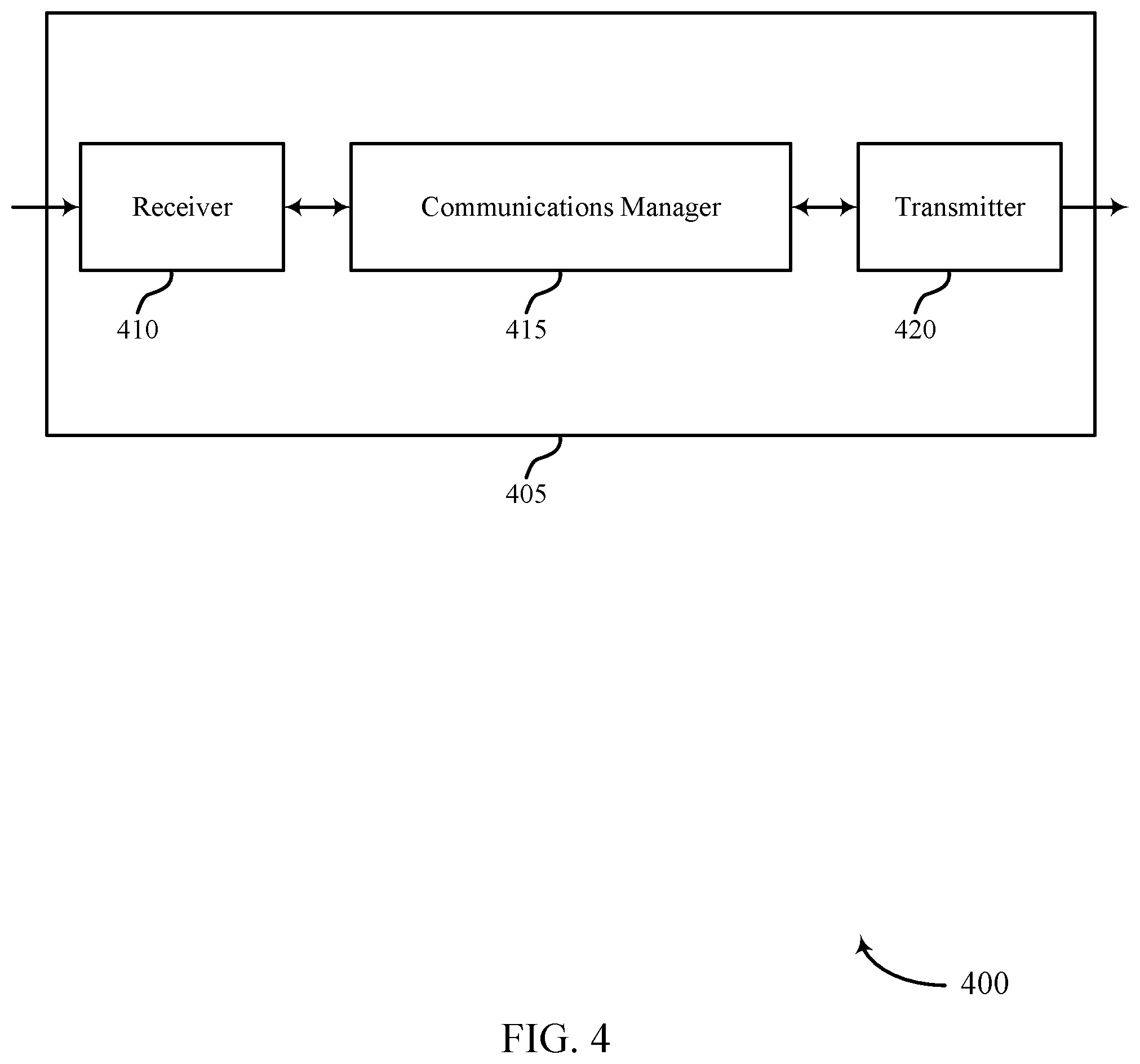 Receiver

Communications Manager

Transmitter

410

415

420

405

400

FIG. 4